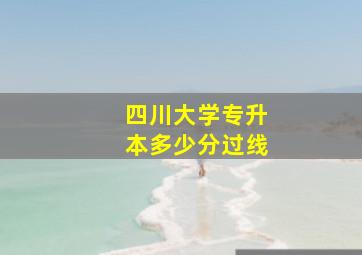 四川大学专升本多少分过线